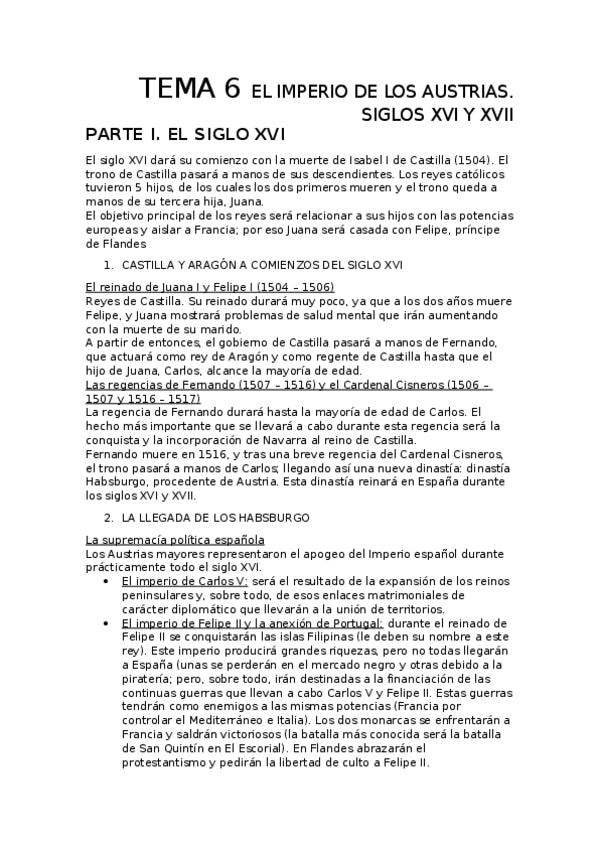 TEMA 6 EL IMPERIO DE LOS AUSTRIAS. SIGLOS XVI Y XVII

PARTE I. EL SIGLO XVI

El siglo XVI dará su comienzo con la muerte de Isabel I de Castilla (1504). El trono de Castilla pasará a manos de sus descendientes. Los reyes católicos tuvieron 5 hijos, de los cuales los dos primeros mueren y el trono queda a manos de su tercera hija, Juana.
El objetivo principal de los reyes será relacionar a sus hijos con las potencias europeas y aislar a Francia; por eso Juana será casada con Felipe, príncipe de Flandes

1. CASTILLA Y ARAGÓN A COMIENZOS DEL SIGLO XVI

El reinado de Juana I y Felipe I (1504 – 1506)
Reyes de Castilla. Su reinado durará muy poco, ya que a los dos años muere Felipe, y Juana mostrará problemas de salud mental que irán aumentando con la muerte de su marido.
A partir de entonces, el gobierno de Castilla pasará a manos de Fernando, que actuará como rey de Aragón y como regente de Castilla hasta que el hijo de Juana, Carlos, alcance la mayoría de edad.
Las regencias de Fernando (1507 – 1516) y el Cardenal Cisneros (1506 – 1507 y 1516 – 1517)
La regencia de Fernando durará hasta la mayoría de edad de Carlos. El hecho más importante que se llevará a cabo durante esta regencia será la conquista y la incorporación de Navarra al reino de Castilla.
Fernando muere en 1516, y tras una breve regencia del Cardenal Cisneros, el trono pasará a manos de Carlos; llegando así una nueva dinastía: dinastía Habsburgo, procedente de Austria. Esta dinastía reinará en España durante los siglos XVI y XVII.

2. LA LLEGADA DE LOS HABSBURGO

La supremacía política española
Los Austrias mayores representaron el apogeo del Imperio español durante prácticamente todo el siglo XVI.
• El imperio de Carlos V: será el resultado de la expansión de los reinos peninsulares y, sobre todo, de esos enlaces matrimoniales de carácter diplomático que llevarán a la unión de territorios.
• El imperio de Felipe II y la anexión de Portugal: durante el reinado de Felipe II se conquistarán las islas Filipinas (le deben su nombre a este rey). Este imperio producirá grandes riquezas, pero no todas llegarán a España (unas se perderán en el mercado negro y otras debido a la piratería; pero, sobre todo, irán destinadas a la financiación de las continuas guerras que llevan a cabo Carlos V y Felipe II. Estas guerras tendrán como enemigos a las mismas potencias (Francia por controlar el Mediterráneo e Italia). Los dos monarcas se enfrentarán a Francia y saldrán victoriosos (la batalla más conocida será la batalla de San Quintín en El Escorial). En Flandes abrazarán el protestantismo y pedirán la libertad de culto a Felipe II.